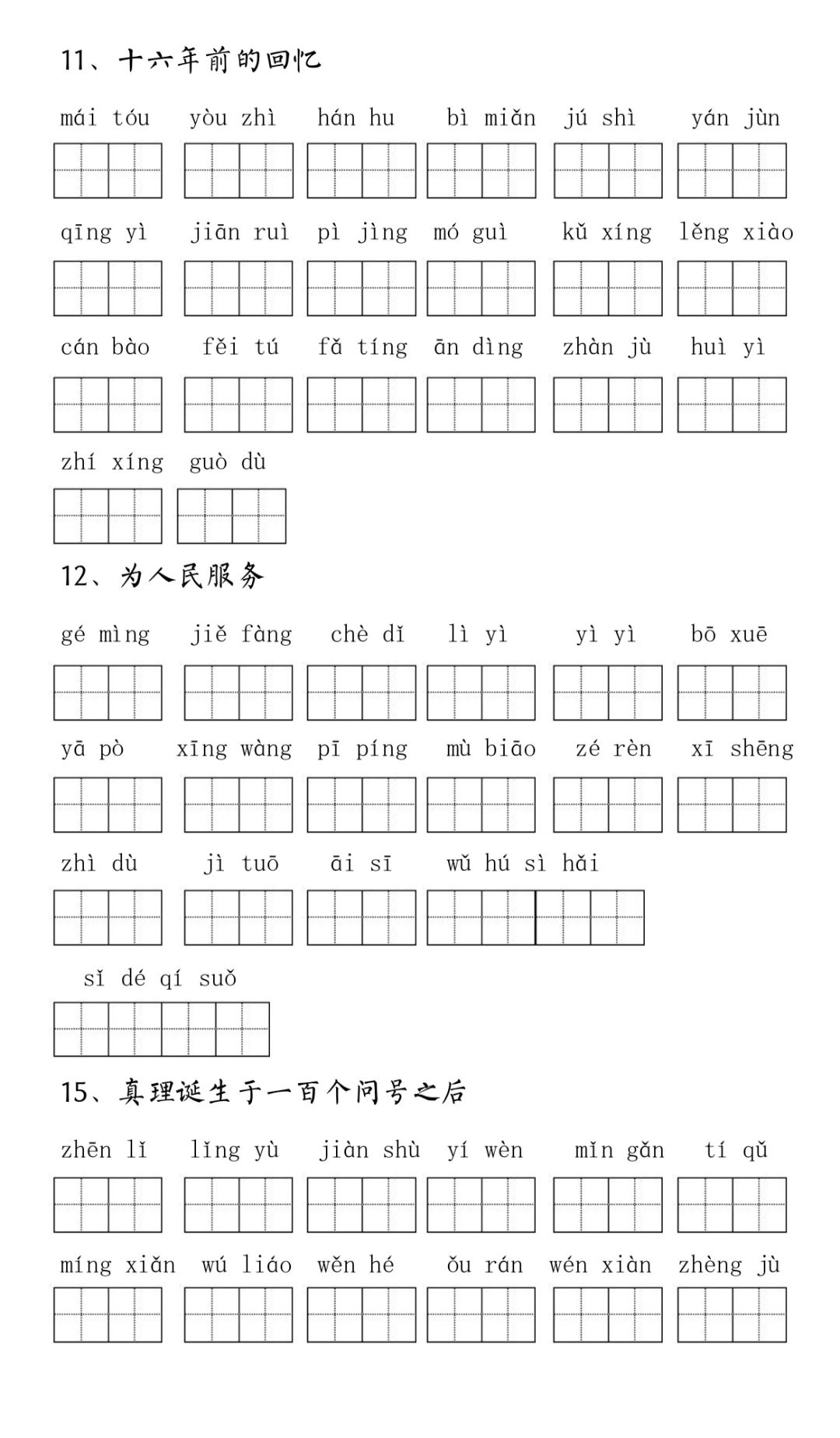 11、十六年前的回忆

mái tóu　yòu zhì　hán hu　bì miǎn　jú shì　yán jùn

qīng yì　jiān ruì　pì jìng　mó guì　kǔ xíng　lěng xiào

cán bào　fěi tú　fǎ tíng　ān dìng　zhàn jù　huì yì

zhí xíng　guò dù

12、为人民服务

gé mìng　jiě fàng　chè dǐ　lì yì　yì yì　bō xuē

yā pò　xīng wàng　pī píng　mù biāo　zé rèn　xī shēng

zhì dù　jì tuō　āi sī　wǔ hú sì hǎi

sǐ dé qí suǒ

15、真理诞生于一百个问号之后

zhēn lǐ　lǐng yù　jiàn shù　yí wèn　mǐn gǎn　tí qǔ

míng xiǎn　wú liáo　wěn hé　ǒu rán　wén xiàn　zhèng jù